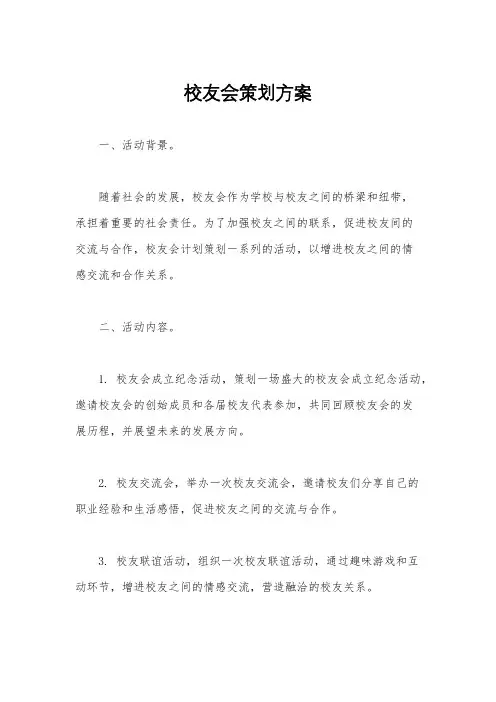 校友会策划方案

一、活动背景。

随着社会的发展，校友会作为学校与校友之间的桥梁和纽带，承担着重要的社会责任。为了加强校友之间的联系，促进校友间的交流与合作，校友会计划策划一系列的活动，以增进校友之间的情感交流和合作关系。

二、活动内容。

1. 校友会成立纪念活动，策划一场盛大的校友会成立纪念活动，邀请校友会的创始成员和各届校友代表参加，共同回顾校友会的发展历程，并展望未来的发展方向。

2. 校友交流会，举办一次校友交流会，邀请校友们分享自己的职业经验和生活感悟，促进校友之间的交流与合作。

3. 校友联谊活动，组织一次校友联谊活动，通过趣味游戏和互动环节，增进校友之间的情感交流，营造融洽的校友关系。